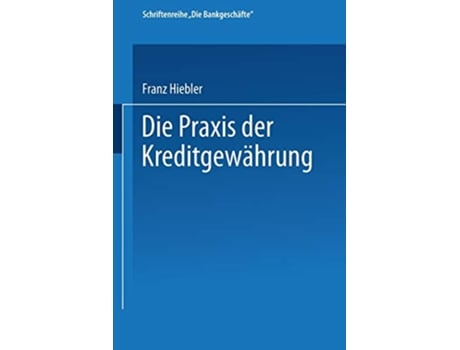 Schriftenreihe „Die Bankgeschäfte"

Franz Hiebler

Die Praxis der Kreditgewährung